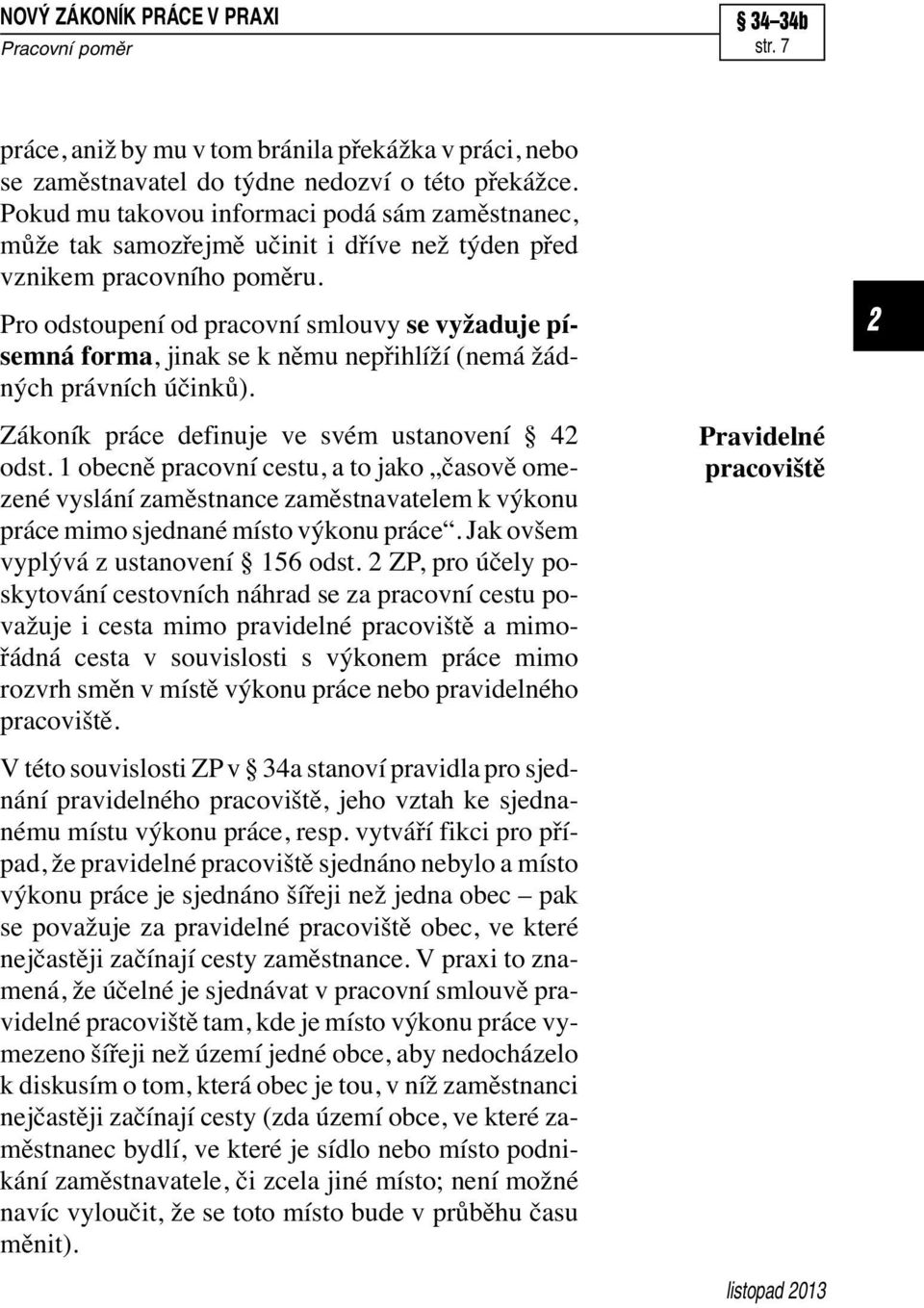 NOVÝ ZÁKONÍK PRÁCE V PRAXI
Pracovní poměr

§ 34–34b
str. 7

práce, aniž by mu v tom bránila překážka v práci, nebo se zaměstnavatel do týdne nedozví o této překážce. Pokud mu takovou informaci podá sám zaměstnanec, může tak samozřejmě učinit i dříve než týden před vznikem pracovního poměru.

Pro odstoupení od pracovní smlouvy se vyžaduje písemná forma, jinak se k němu nepřihlíží (nemá žádných právních účinků).

2

Zákoník práce definuje ve svém ustanovení § 42 odst. 1 obecně pracovní cestu, a to jako „časově omezené vyslání zaměstnance zaměstnavatelem k výkonu práce mimo sjednané místo výkonu práce“. Jak ovšem vyplývá z ustanovení § 156 odst. 2 ZP, pro účely poskytování cestovních náhrad se za pracovní cestu považuje i cesta mimo pravidelné pracoviště a mimořádná cesta v souvislosti s výkonem práce mimo rozvrh směn v místě výkonu práce nebo pravidelného pracoviště.

Pravidelné pracoviště

V této souvislosti ZP v § 34a stanoví pravidla pro sjednání pravidelného pracoviště, jeho vztah ke sjednanému místu výkonu práce, resp. vytváří fikci pro případ, že pravidelné pracoviště sjednáno nebylo a místo výkonu práce je sjednáno šířeji než jedna obec – pak se považuje za pravidelné pracoviště obec, ve které nejčastěji začínají cesty zaměstnance. V praxi to znamená, že účelné je sjednávat v pracovní smlouvě pravidelné pracoviště tam, kde je místo výkonu práce vymezeno šířeji než území jedné obce, aby nedocházelo k diskusím o tom, která obec je tou, v níž zaměstnanci nejčastěji začínají cesty (zda území obce, ve které zaměstnanec bydlí, ve které je sídlo nebo místo podnikání zaměstnavatele, či zcela jiné místo; není možné navíc vyloučit, že se toto místo bude v průběhu času měnit).

listopad 2013